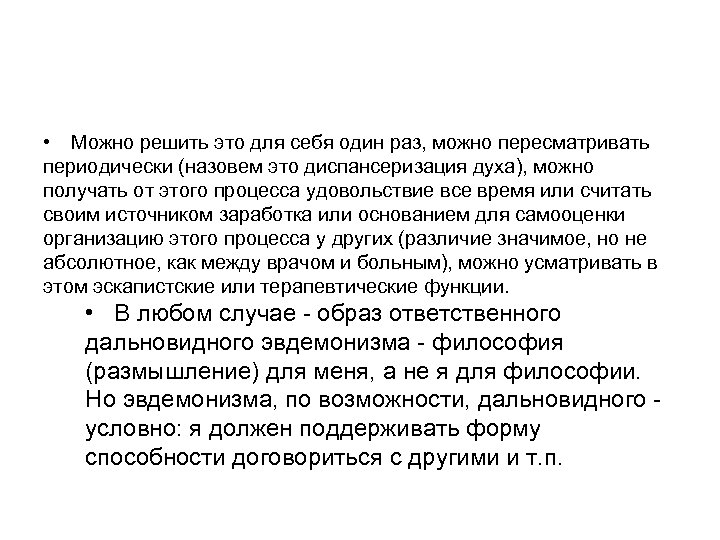 • Можно решить это для себя один раз, можно пересматривать периодически (назовем это диспансеризация духа), можно получать от этого процесса удовольствие все время или считать своим источником заработка или основанием для самооценки организацию этого процесса у других (различие значимое, но не абсолютное, как между врачом и больным), можно усматривать в этом эскапистские или терапевтические функции.

• В любом случае - образ ответственного дальновидного эвдемонизма - философия (размышление) для меня, а не я для философии. Но эвдемонизма, по возможности, дальновидного - условно: я должен поддерживать форму способности договориться с другими и т.п.